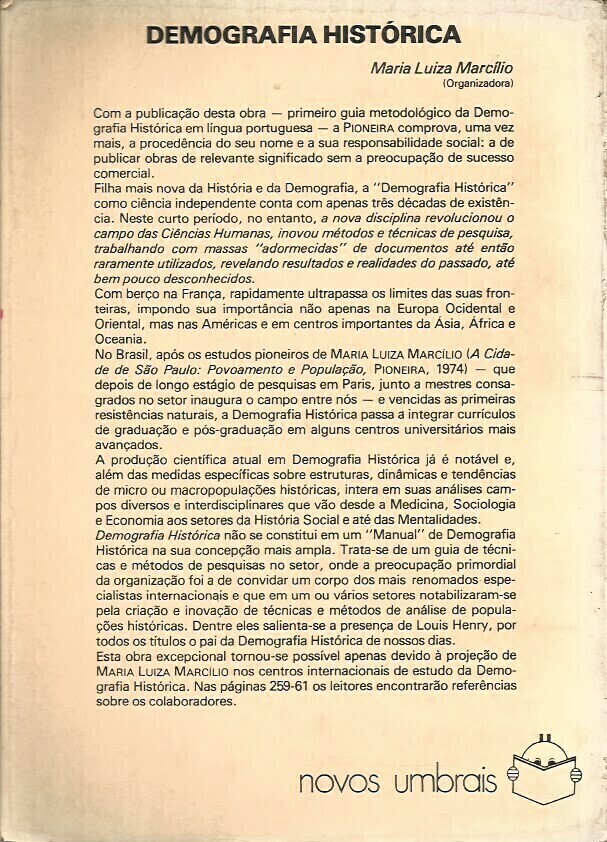 DEMOGRAFIA HISTÓRICA

Maria Luiza Marcílio
(Organizadora)

Com a publicação desta obra — primeiro guia metodológico da Demografia Histórica em língua portuguesa — a PIONEIRA comprova, uma vez mais, a procedência do seu nome e a sua responsabilidade social: a de publicar obras de relevante significado sem a preocupação de sucesso comercial.
Filha mais nova da História e da Demografia, a "Demografia Histórica" como ciência independente conta com apenas três décadas de existência. Neste curto período, no entanto, a nova disciplina revolucionou o campo das Ciências Humanas, inovou métodos e técnicas de pesquisa, trabalhando com massas "adormecidas" de documentos até então raramente utilizados, revelando resultados e realidades do passado, até bem pouco desconhecidos.
Com berço na França, rapidamente ultrapassa os limites das suas fronteiras, impondo sua importância não apenas na Europa Ocidental e Oriental, mas nas Américas e em centros importantes da Ásia, África e Oceania.
No Brasil, após os estudos pioneiros de MARIA LUIZA MARCÍLIO (A Cidade de São Paulo: Povoamento e População, PIONEIRA, 1974) — que depois de longo estágio de pesquisas em Paris, junto a mestres consagrados no setor inaugura o campo entre nós — e vencidas as primeiras resistências naturais, a Demografia Histórica passa a integrar currículos de graduação e pós-graduação em alguns centros universitários mais avançados.
A produção científica atual em Demografia Histórica já é notável e, além das medidas específicas sobre estruturas, dinâmicas e tendências de micro ou macropopulações históricas, intera em suas análises campos diversos e interdisciplinares que vão desde a Medicina, Sociologia e Economia aos setores da História Social e até das Mentalidades.
Demografia Histórica não se constitui em um "Manual" de Demografia Histórica na sua concepção mais ampla. Trata-se de um guia de técnicas e métodos de pesquisas no setor, onde a preocupação primordial da organização foi a de convidar um corpo dos mais renomados especialistas internacionais e que em um ou vários setores notabilizaram-se pela criação e inovação de técnicas e métodos de análise de populações históricas. Dentre eles salienta-se a presença de Louis Henry, por todos os títulos o pai da Demografia Histórica de nossos dias.
Esta obra excepcional tornou-se possível apenas devido à projeção de MARIA LUIZA MARCÍLIO nos centros internacionais de estudo da Demografia Histórica. Nas páginas 259-61 os leitores encontrarão referências sobre os colaboradores.

novos umbrais